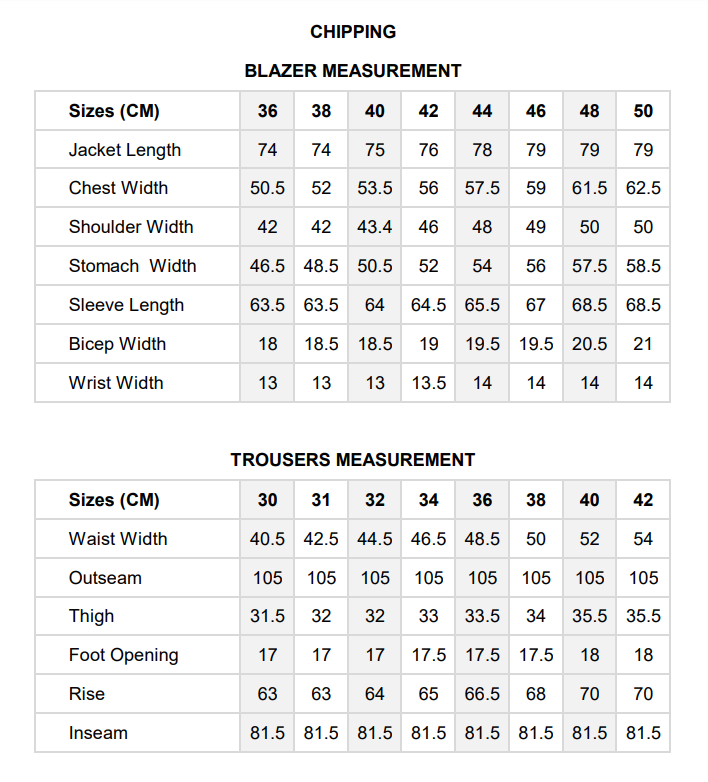 CHIPPING

BLAZER MEASUREMENT

| Sizes (CM) | 36 | 38 | 40 | 42 | 44 | 46 | 48 | 50 |
|---|---|---|---|---|---|---|---|---|
| Jacket Length | 74 | 74 | 75 | 76 | 78 | 79 | 79 | 79 |
| Chest Width | 50.5 | 52 | 53.5 | 56 | 57.5 | 59 | 61.5 | 62.5 |
| Shoulder Width | 42 | 42 | 43.4 | 46 | 48 | 49 | 50 | 50 |
| Stomach Width | 46.5 | 48.5 | 50.5 | 52 | 54 | 56 | 57.5 | 58.5 |
| Sleeve Length | 63.5 | 63.5 | 64 | 64.5 | 65.5 | 67 | 68.5 | 68.5 |
| Bicep Width | 18 | 18.5 | 18.5 | 19 | 19.5 | 19.5 | 20.5 | 21 |
| Wrist Width | 13 | 13 | 13 | 13.5 | 14 | 14 | 14 | 14 |

TROUSERS MEASUREMENT

| Sizes (CM) | 30 | 31 | 32 | 34 | 36 | 38 | 40 | 42 |
|---|---|---|---|---|---|---|---|---|
| Waist Width | 40.5 | 42.5 | 44.5 | 46.5 | 48.5 | 50 | 52 | 54 |
| Outseam | 105 | 105 | 105 | 105 | 105 | 105 | 105 | 105 |
| Thigh | 31.5 | 32 | 32 | 33 | 33.5 | 34 | 35.5 | 35.5 |
| Foot Opening | 17 | 17 | 17 | 17.5 | 17.5 | 17.5 | 18 | 18 |
| Rise | 63 | 63 | 64 | 65 | 66.5 | 68 | 70 | 70 |
| Inseam | 81.5 | 81.5 | 81.5 | 81.5 | 81.5 | 81.5 | 81.5 | 81.5 |